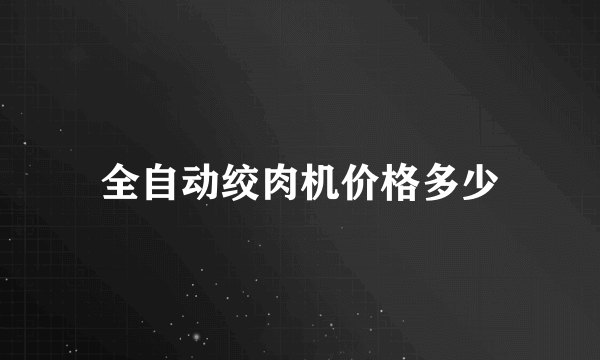 全自动绞肉机价格多少